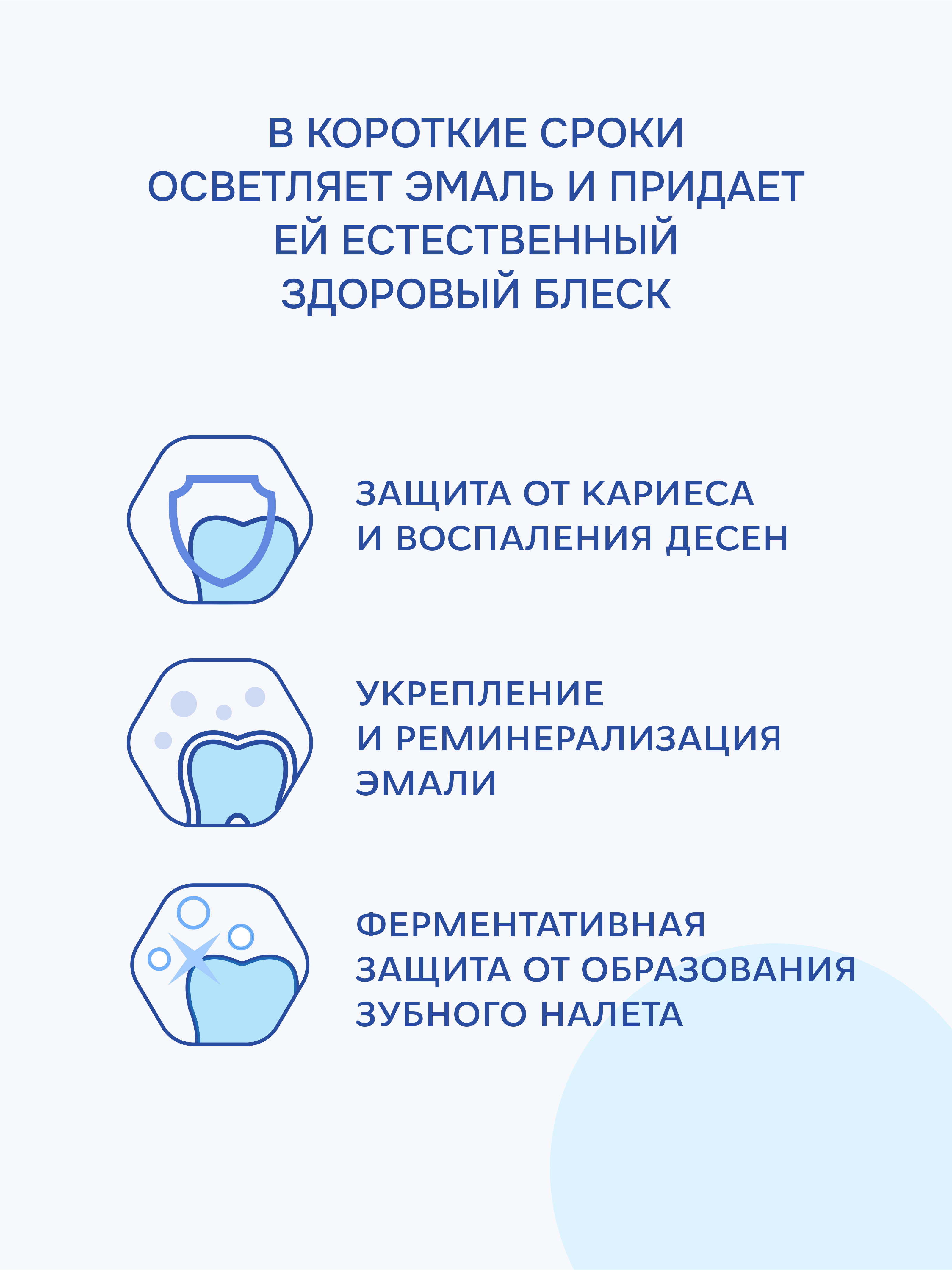 В КОРОТКИЕ СРОКИ ОСВЕТЛЯЕТ ЭМАЛЬ И ПРИДАЕТ ЕЙ ЕСТЕСТВЕННЫЙ ЗДОРОВЫЙ БЛЕСК

ЗАЩИТА ОТ КАРИЕСА И ВОСПАЛЕНИЯ ДЕСЕН

УКРЕПЛЕНИЕ И РЕМИНЕРАЛИЗАЦИЯ ЭМАЛИ

ФЕРМЕНТАТИВНАЯ ЗАЩИТА ОТ ОБРАЗОВАНИЯ ЗУБНОГО НАЛЕТА